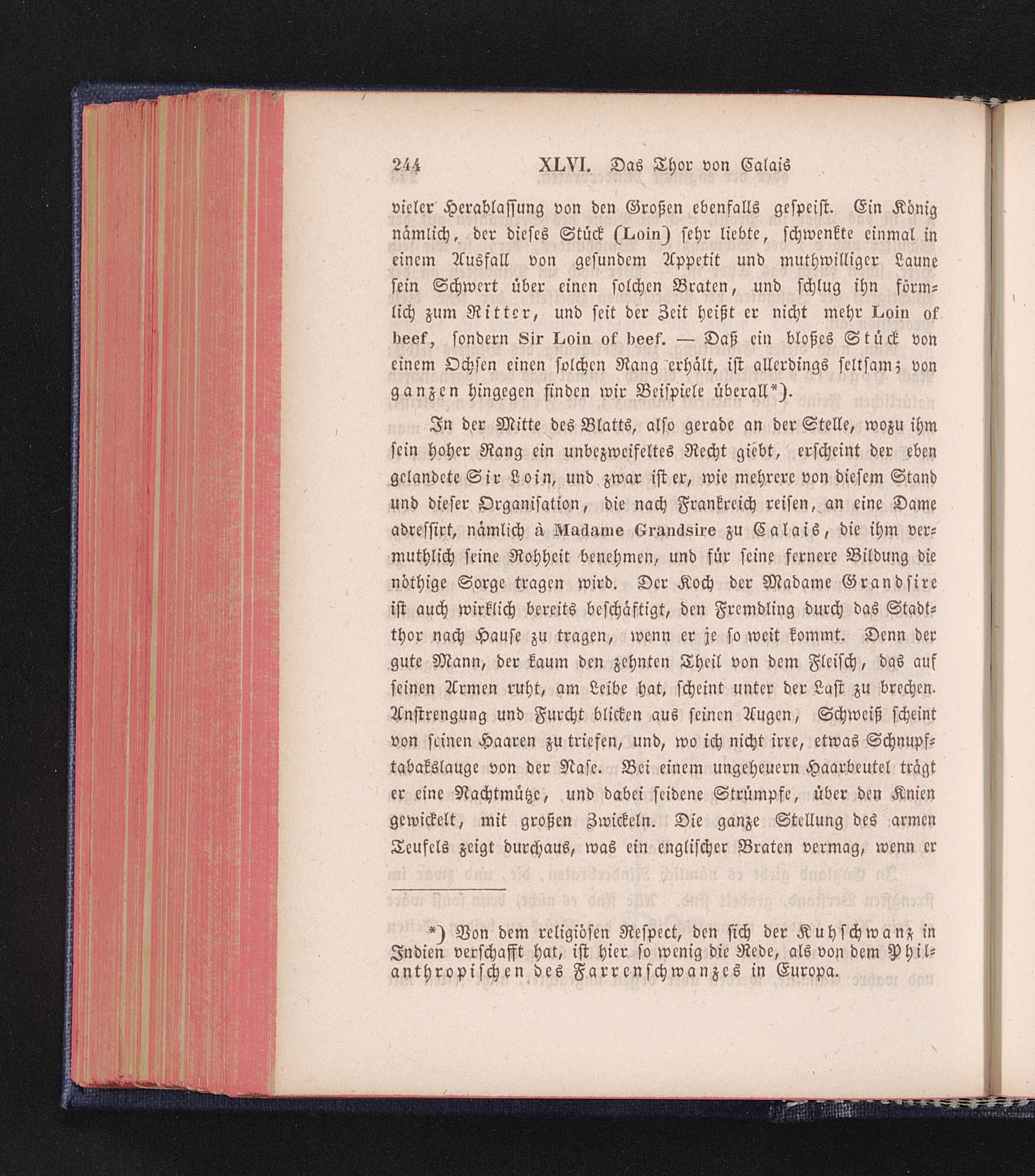 244 XLVI. Das Thor von Calais

vieler Herablassung von den Großen ebenfalls gespeist. Ein König nämlich, der dieses Stück (Loin) sehr liebte, schwenkte einmal in einem Ausfall von gesundem Appetit und muthwilliger Laune sein Schwert über einen solchen Braten, und schlug ihn förmlich zum Ritter, und seit der Zeit heißt er nicht mehr Loin of beef, sondern Sir Loin of beef. — Daß ein bloßes Stück von einem Ochsen einen solchen Rang erhält, ist allerdings seltsam; von ganzen hingegen finden wir Beispiele überall*).

In der Mitte des Blatts, also gerade an der Stelle, wozu ihm sein hoher Rang ein unbezweifeltes Recht giebt, erscheint der eben gelandete Sir Loin, und zwar ist er, wie mehrere von diesem Stand und dieser Organisation, die nach Frankreich reisen, an eine Dame adressirt, nämlich à Madame Grandsire zu Calais, die ihm vermuthlich seine Rohheit benehmen, und für seine fernere Bildung die nöthige Sorge tragen wird. Der Koch der Madame Grandsire ist auch wirklich bereits beschäftigt, den Fremdling durch das Stadtthor nach Hause zu tragen, wenn er je so weit kommt. Denn der gute Mann, der kaum den zehnten Theil von dem Fleisch, das auf seinen Armen ruht, am Leibe hat, scheint unter der Last zu brechen. Anstrengung und Furcht blicken aus seinen Augen, Schweiß scheint von seinen Haaren zu triefen, und, wo ich nicht irre, etwas Schnupftabakslauge von der Nase. Bei einem ungeheuern Haarbeutel trägt er eine Nachtmütze, und dabei seidene Strümpfe, über den Knien gewickelt, mit großen Zwickeln. Die ganze Stellung des armen Teufels zeigt durchaus, was ein englischer Braten vermag, wenn er

*) Von dem religiösen Respect, den sich der Kuhschwanz in Indien verschafft hat, ist hier so wenig die Rede, als von dem Philanthropischen des Farrenschwanzes in Europa.